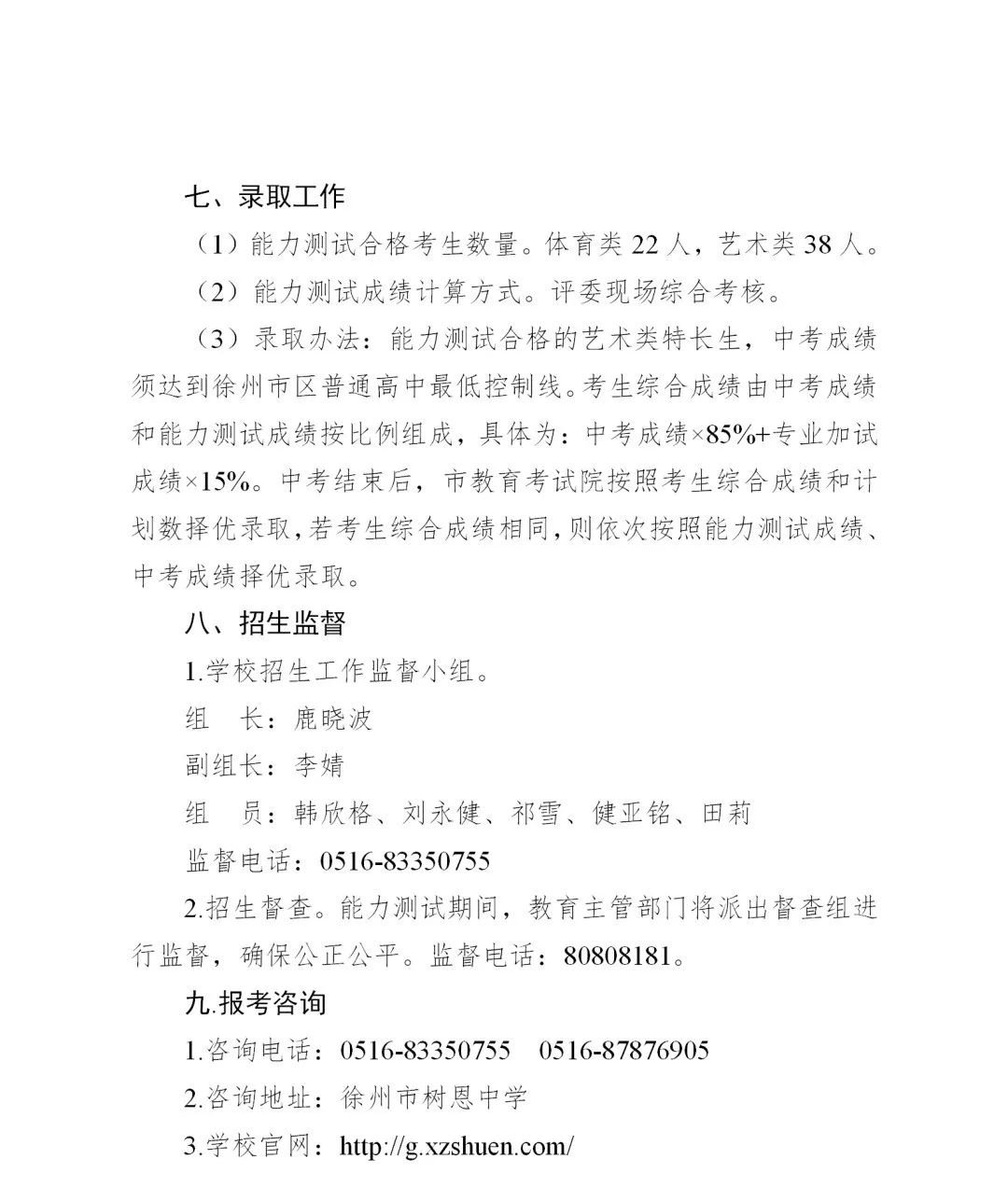 七、录取工作

（1）能力测试合格考生数量。体育类 22 人，艺术类 38 人。

（2）能力测试成绩计算方式。评委现场综合考核。

（3）录取办法：能力测试合格的艺术类特长生，中考成绩须达到徐州市区普通高中最低控制线。考生综合成绩由中考成绩和能力测试成绩按比例组成，具体为：中考成绩×85%+专业加试成绩×15%。中考结束后，市教育考试院按照考生综合成绩和计划数择优录取，若考生综合成绩相同，则依次按照能力测试成绩、中考成绩择优录取。

八、招生监督

1.学校招生工作监督小组。

组　长：鹿晓波

副组长：李婧

组　员：韩欣格、刘永健、祁雪、健亚铭、田莉

监督电话：0516-83350755

2.招生督查。能力测试期间，教育主管部门将派出督查组进行监督，确保公正公平。监督电话：80808181。

九.报考咨询

1.咨询电话：0516-83350755　0516-87876905

2.咨询地址：徐州市树恩中学

3.学校官网：http://g.xzshuen.com/